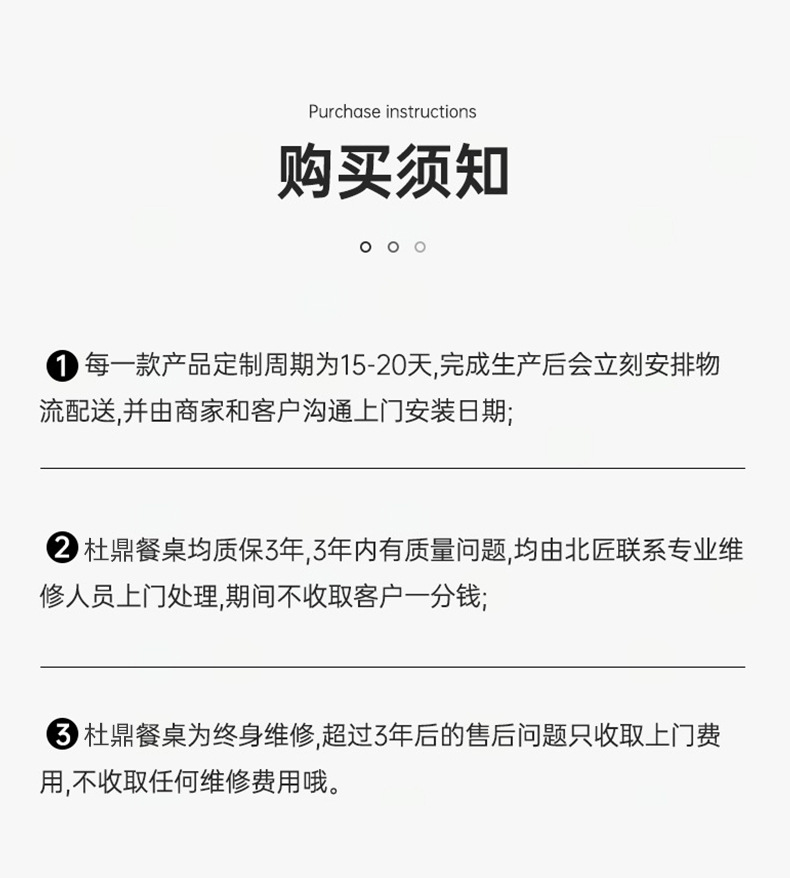 Purchase instructions

购买须知

❶ 每一款产品定制周期为15-20天,完成生产后会立刻安排物流配送,并由商家和客户沟通上门安装日期;

❷ 杜鼎餐桌均质保3年,3年内有质量问题,均由北匠联系专业维修人员上门处理,期间不收取客户一分钱;

❸ 杜鼎餐桌为终身维修,超过3年后的售后问题只收取上门费用,不收取任何维修费用哦。